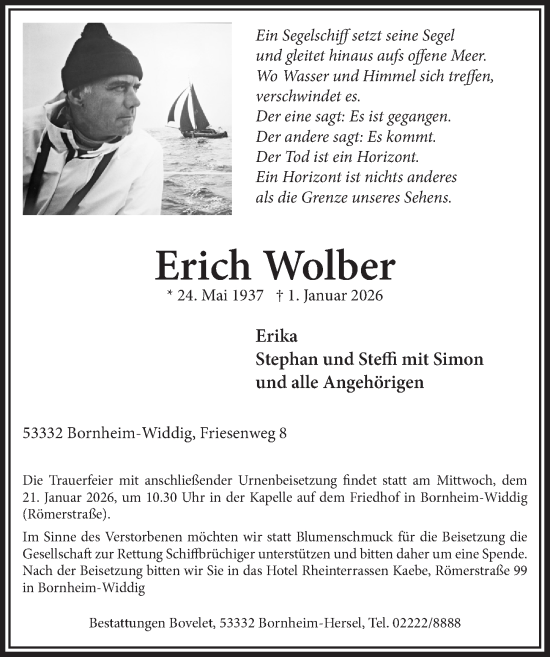 Ein Segelschiff setzt seine Segel
und gleitet hinaus aufs offene Meer.
Wo Wasser und Himmel sich treffen,
verschwindet es.
Der eine sagt: Es ist gegangen.
Der andere sagt: Es kommt.
Der Tod ist ein Horizont.
Ein Horizont ist nichts anderes
als die Grenze unseres Sehens.

Erich Wolber

* 24. Mai 1937 † 1. Januar 2026

Erika
Stephan und Steffi mit Simon
und alle Angehörigen

53332 Bornheim-Widdig, Friesenweg 8

Die Trauerfeier mit anschließender Urnenbeisetzung findet statt am Mittwoch, dem 21. Januar 2026, um 10.30 Uhr in der Kapelle auf dem Friedhof in Bornheim-Widdig (Römerstraße).

Im Sinne des Verstorbenen möchten wir statt Blumenschmuck für die Beisetzung die Gesellschaft zur Rettung Schiffbrüchiger unterstützen und bitten daher um eine Spende. Nach der Beisetzung bitten wir Sie in das Hotel Rheinterrassen Kaebe, Römerstraße 99 in Bornheim-Widdig

Bestattungen Bovelet, 53332 Bornheim-Hersel, Tel. 02222/8888